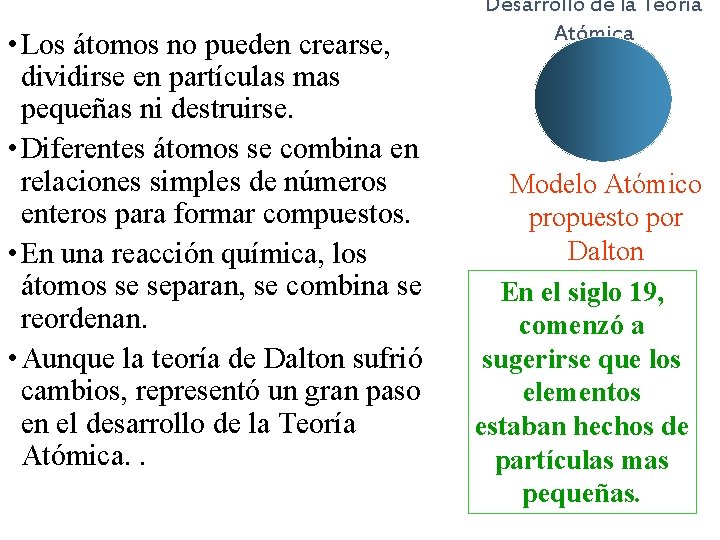 Desarrollo de la Teoría Atómica

• Los átomos no pueden crearse, dividirse en partículas mas pequeñas ni destruirse.

• Diferentes átomos se combina en relaciones simples de números enteros para formar compuestos.

• En una reacción química, los átomos se separan, se combina se reordenan.

• Aunque la teoría de Dalton sufrió cambios, representó un gran paso en el desarrollo de la Teoría Atómica. .

Modelo Atómico propuesto por Dalton

En el siglo 19, comenzó a sugerirse que los elementos estaban hechos de partículas mas pequeñas.